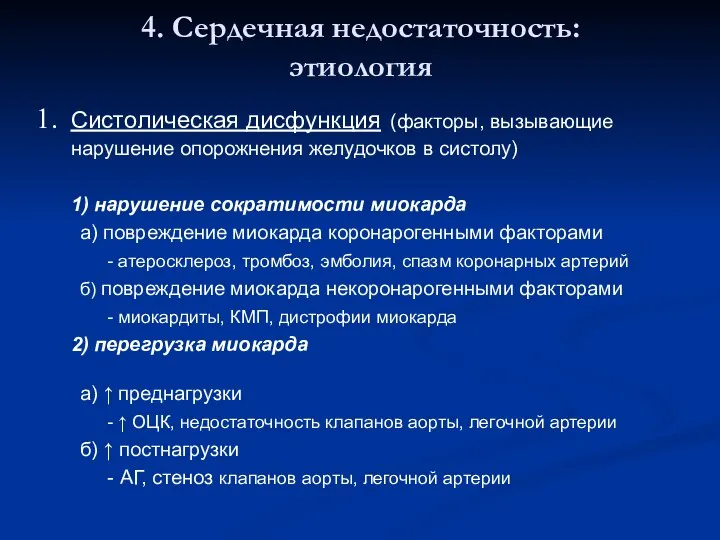 4. Сердечная недостаточность: этиология

1. Систолическая дисфункция (факторы, вызывающие нарушение опорожнения желудочков в систолу)

1) нарушение сократимости миокарда
а) повреждение миокарда коронарогенными факторами
- атеросклероз, тромбоз, эмболия, спазм коронарных артерий
б) повреждение миокарда некоронарогенными факторами
- миокардиты, КМП, дистрофии миокарда
2) перегрузка миокарда

а) ↑ преднагрузки
- ↑ ОЦК, недостаточность клапанов аорты, легочной артерии
б) ↑ постнагрузки
- АГ, стеноз клапанов аорты, легочной артерии